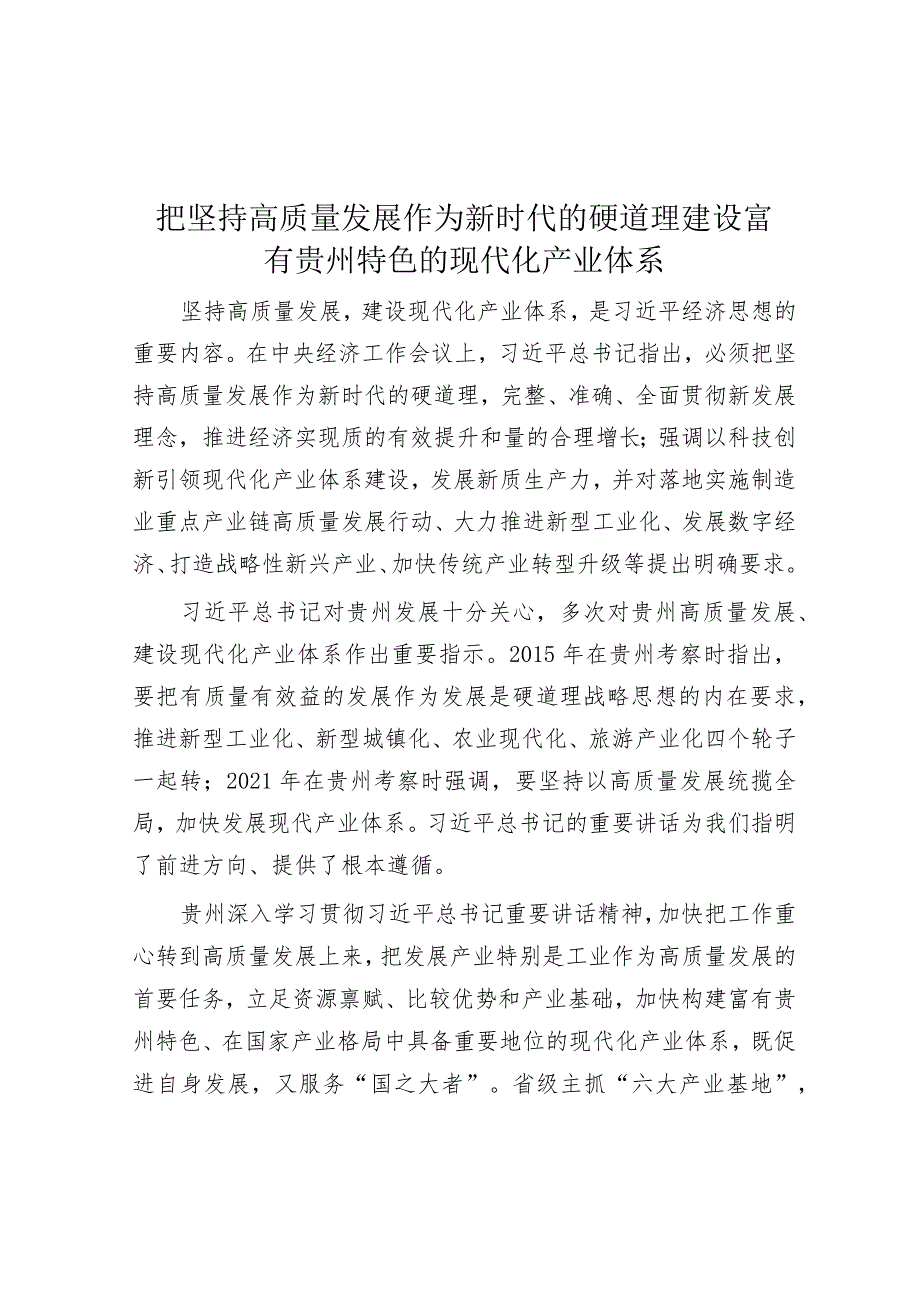 把坚持高质量发展作为新时代的硬道理建设富有贵州特色的现代化产业体系

坚持高质量发展，建设现代化产业体系，是习近平经济思想的重要内容。在中央经济工作会议上，习近平总书记指出，必须把坚持高质量发展作为新时代的硬道理，完整、准确、全面贯彻新发展理念，推进经济实现质的有效提升和量的合理增长；强调以科技创新引领现代化产业体系建设，发展新质生产力，并对落地实施制造业重点产业链高质量发展行动、大力推进新型工业化、发展数字经济、打造战略性新兴产业、加快传统产业转型升级等提出明确要求。

习近平总书记对贵州发展十分关心，多次对贵州高质量发展、建设现代化产业体系作出重要指示。2015年在贵州考察时指出，要把有质量有效益的发展作为发展是硬道理战略思想的内在要求，推进新型工业化、新型城镇化、农业现代化、旅游产业化四个轮子一起转；2021年在贵州考察时强调，要坚持以高质量发展统揽全局，加快发展现代产业体系。习近平总书记的重要讲话为我们指明了前进方向、提供了根本遵循。

贵州深入学习贯彻习近平总书记重要讲话精神，加快把工作重心转到高质量发展上来，把发展产业特别是工业作为高质量发展的首要任务，立足资源禀赋、比较优势和产业基础，加快构建富有贵州特色、在国家产业格局中具备重要地位的现代化产业体系，既促进自身发展，又服务“国之大者”。省级主抓“六大产业基地”，